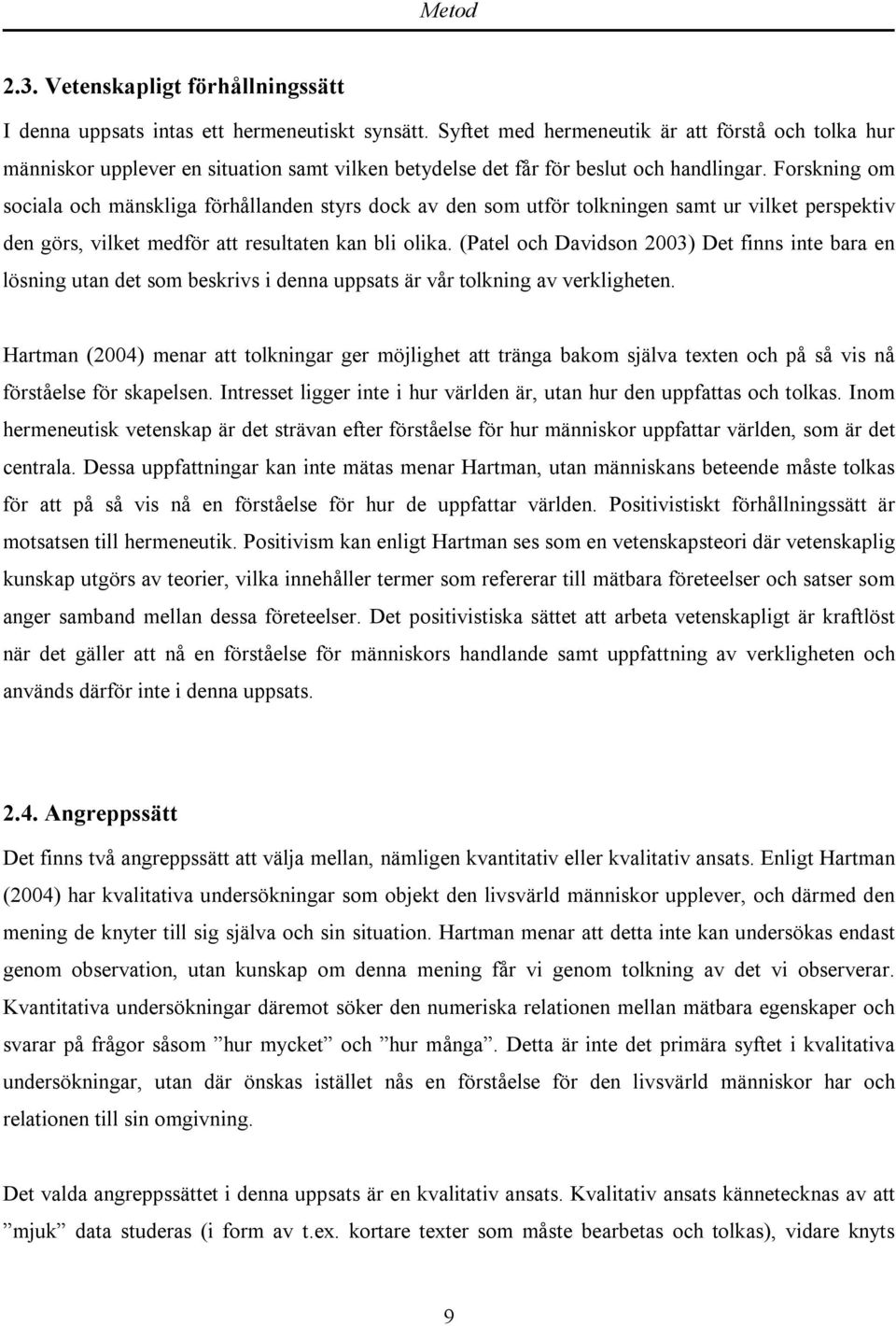 Metod

2.3. Vetenskapligt förhållningssätt

I denna uppsats intas ett hermeneutiskt synsätt. Syftet med hermeneutik är att förstå och tolka hur människor upplever en situation samt vilken betydelse det får för beslut och handlingar. Forskning om sociala och mänskliga förhållanden styrs dock av den som utför tolkningen samt ur vilket perspektiv den görs, vilket medför att resultaten kan bli olika. (Patel och Davidson 2003) Det finns inte bara en lösning utan det som beskrivs i denna uppsats är vår tolkning av verkligheten.

Hartman (2004) menar att tolkningar ger möjlighet att tränga bakom själva texten och på så vis nå förståelse för skapelsen. Intresset ligger inte i hur världen är, utan hur den uppfattas och tolkas. Inom hermeneutisk vetenskap är det strävan efter förståelse för hur människor uppfattar världen, som är det centrala. Dessa uppfattningar kan inte mätas menar Hartman, utan människans beteende måste tolkas för att på så vis nå en förståelse för hur de uppfattar världen. Positivistiskt förhållningssätt är motsatsen till hermeneutik. Positivism kan enligt Hartman ses som en vetenskapsteori där vetenskaplig kunskap utgörs av teorier, vilka innehåller termer som refererar till mätbara företeelser och satser som anger samband mellan dessa företeelser. Det positivistiska sättet att arbeta vetenskapligt är kraftlöst när det gäller att nå en förståelse för människors handlande samt uppfattning av verkligheten och används därför inte i denna uppsats.

2.4. Angreppssätt

Det finns två angreppssätt att välja mellan, nämligen kvantitativ eller kvalitativ ansats. Enligt Hartman (2004) har kvalitativa undersökningar som objekt den livsvärld människor upplever, och därmed den mening de knyter till sig själva och sin situation. Hartman menar att detta inte kan undersökas endast genom observation, utan kunskap om denna mening får vi genom tolkning av det vi observerar. Kvantitativa undersökningar däremot söker den numeriska relationen mellan mätbara egenskaper och svarar på frågor såsom ”hur mycket” och ”hur många”. Detta är inte det primära syftet i kvalitativa undersökningar, utan där önskas istället nås en förståelse för den livsvärld människor har och relationen till sin omgivning.

Det valda angreppssättet i denna uppsats är en kvalitativ ansats. Kvalitativ ansats kännetecknas av att ”mjuk” data studeras (i form av t.ex. kortare texter som måste bearbetas och tolkas), vidare knyts

9